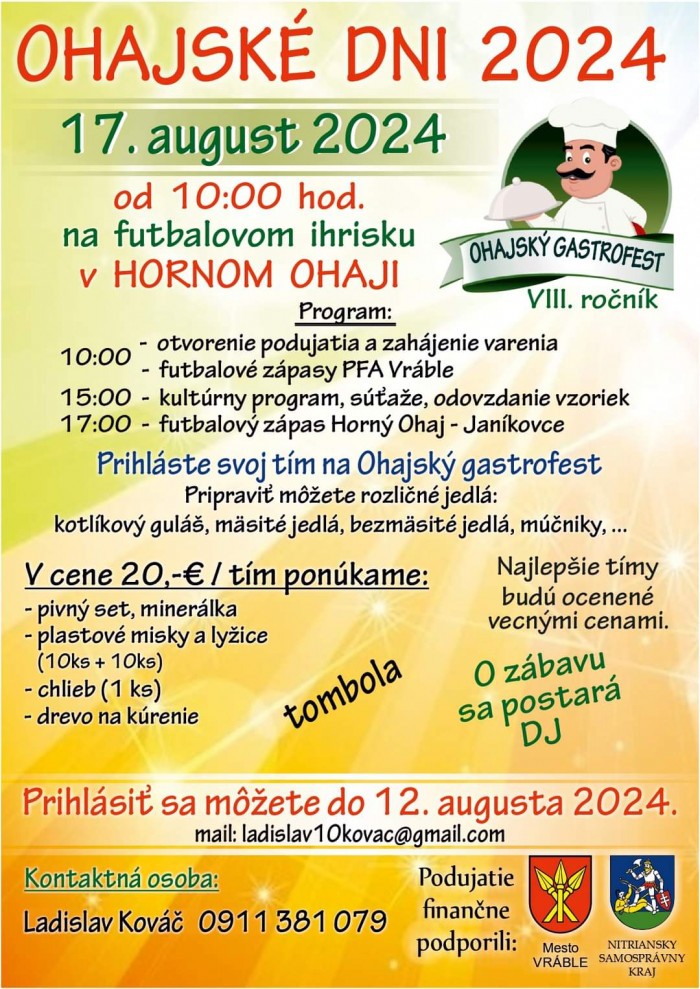 OHAJSKÉ DNI 2024

17. august 2024

od 10:00 hod.
na futbalovom ihrisku
v HORNOM OHAJI

OHAJSKÝ GASTROFEST

VIII. ročník

Program:

10:00 - otvorenie podujatia a zahájenie varenia
- futbalové zápasy PFA Vráble
15:00 - kultúrny program, súťaže, odovzdanie vzoriek
17:00 - futbalový zápas Horný Ohaj - Janíkovce

Prihláste svoj tím na Ohajský gastrofest
Pripraviť môžete rozličné jedlá:
kotlíkový guláš, mäsité jedlá, bezmäsité jedlá, múčniky, ...

V cene 20,-€ / tím ponúkame:
- pivný set, minerálka
- plastové misky a lyžice
(10ks + 10ks)
- chlieb (1 ks)
- drevo na kúrenie

tombola

Najlepšie tímy budú ocenené vecnými cenami.

O zábavu sa postará DJ

Prihlásiť sa môžete do 12. augusta 2024.
mail: ladislav10kovac@gmail.com

Kontaktná osoba:
Ladislav Kováč 0911 381 079

Podujatie finančne podporili:

Mesto VRÁBLE

NITRIANSKY SAMOSPRÁVNY KRAJ